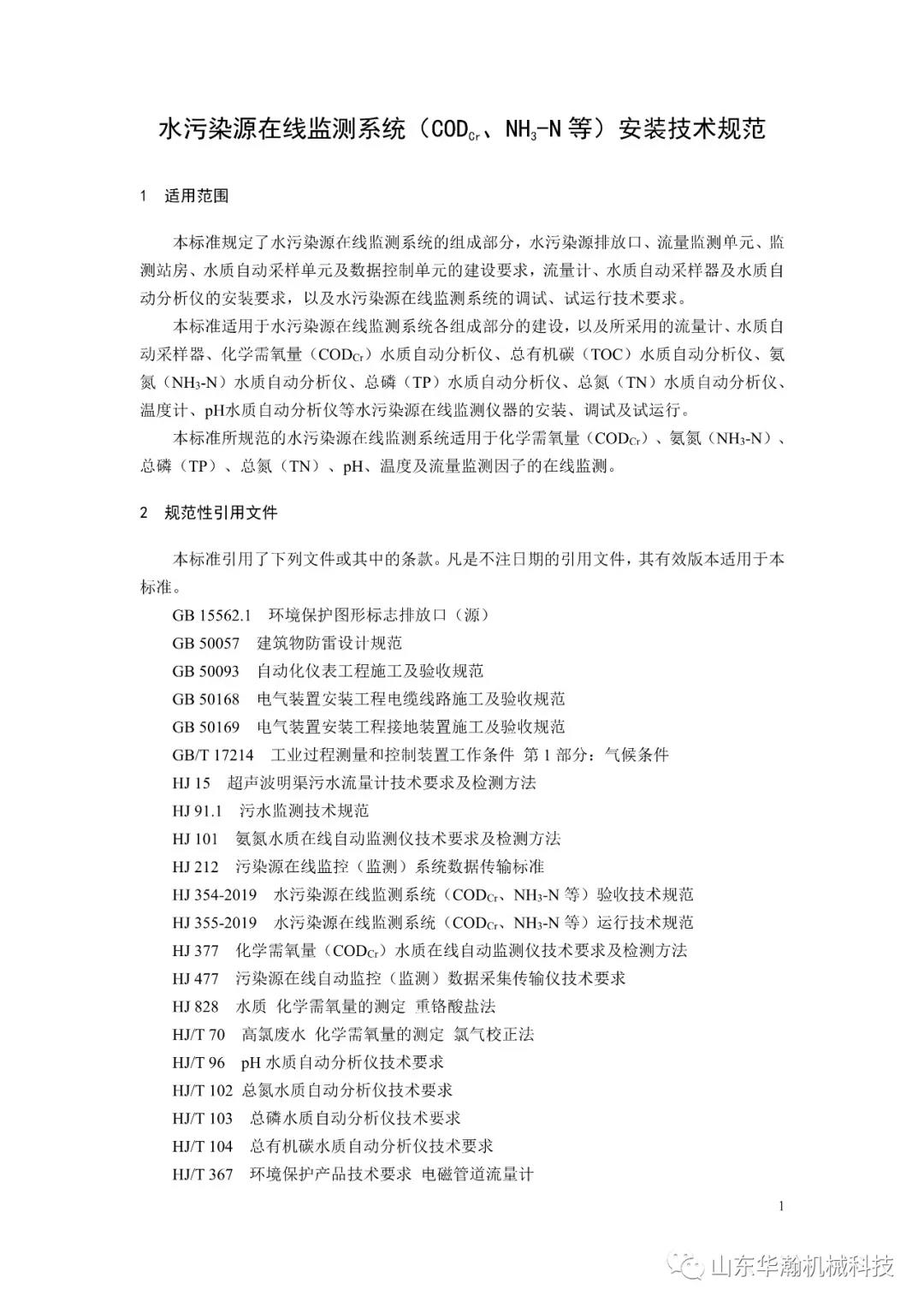 水污染源在线监测系统（$COD_{Cr}$、$NH_3$-N 等）安装技术规范

1　适用范围

本标准规定了水污染源在线监测系统的组成部分，水污染源排放口、流量监测单元、监测站房、水质自动采样单元及数据控制单元的建设要求，流量计、水质自动采样器及水质自动分析仪的安装要求，以及水污染源在线监测系统的调试、试运行技术要求。

本标准适用于水污染源在线监测系统各组成部分的建设，以及所采用的流量计、水质自动采样器、化学需氧量（$COD_{Cr}$）水质自动分析仪、总有机碳（TOC）水质自动分析仪、氨氮（$NH_3$-N）水质自动分析仪、总磷（TP）水质自动分析仪、总氮（TN）水质自动分析仪、温度计、pH水质自动分析仪等水污染源在线监测仪器的安装、调试及试运行。

本标准所规范的水污染源在线监测系统适用于化学需氧量（$COD_{Cr}$）、氨氮（$NH_3$-N）、总磷（TP）、总氮（TN）、pH、温度及流量监测因子的在线监测。

2　规范性引用文件

本标准引用了下列文件或其中的条款。凡是不注日期的引用文件，其有效版本适用于本标准。

GB 15562.1　环境保护图形标志排放口（源）
GB 50057　建筑物防雷设计规范
GB 50093　自动化仪表工程施工及验收规范
GB 50168　电气装置安装工程电缆线路施工及验收规范
GB 50169　电气装置安装工程接地装置施工及验收规范
GB/T 17214　工业过程测量和控制装置工作条件 第 1 部分：气候条件
HJ 15　超声波明渠污水流量计技术要求及检测方法
HJ 91.1　污水监测技术规范
HJ 101　氨氮水质在线自动监测仪技术要求及检测方法
HJ 212　污染源在线监控（监测）系统数据传输标准
HJ 354-2019　水污染源在线监测系统（$COD_{Cr}$、$NH_3$-N 等）验收技术规范
HJ 355-2019　水污染源在线监测系统（$COD_{Cr}$、$NH_3$-N 等）运行技术规范
HJ 377　化学需氧量（$COD_{Cr}$）水质在线自动监测仪技术要求及检测方法
HJ 477　污染源在线自动监控（监测）数据采集传输仪技术要求
HJ 828　水质 化学需氧量的测定 重铬酸盐法
HJ/T 70　高氯废水 化学需氧量的测定 氯气校正法
HJ/T 96　pH 水质自动分析仪技术要求
HJ/T 102 总氮水质自动分析仪技术要求
HJ/T 103　总磷水质自动分析仪技术要求
HJ/T 104　总有机碳水质自动分析仪技术要求
HJ/T 367　环境保护产品技术要求 电磁管道流量计

1

山东华瀚机械科技